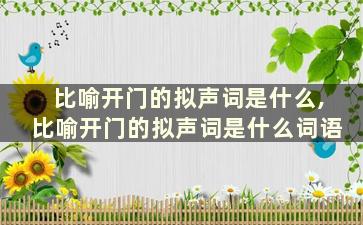 比喻开门的拟声词是什么,
比喻开门的拟声词是什么词语